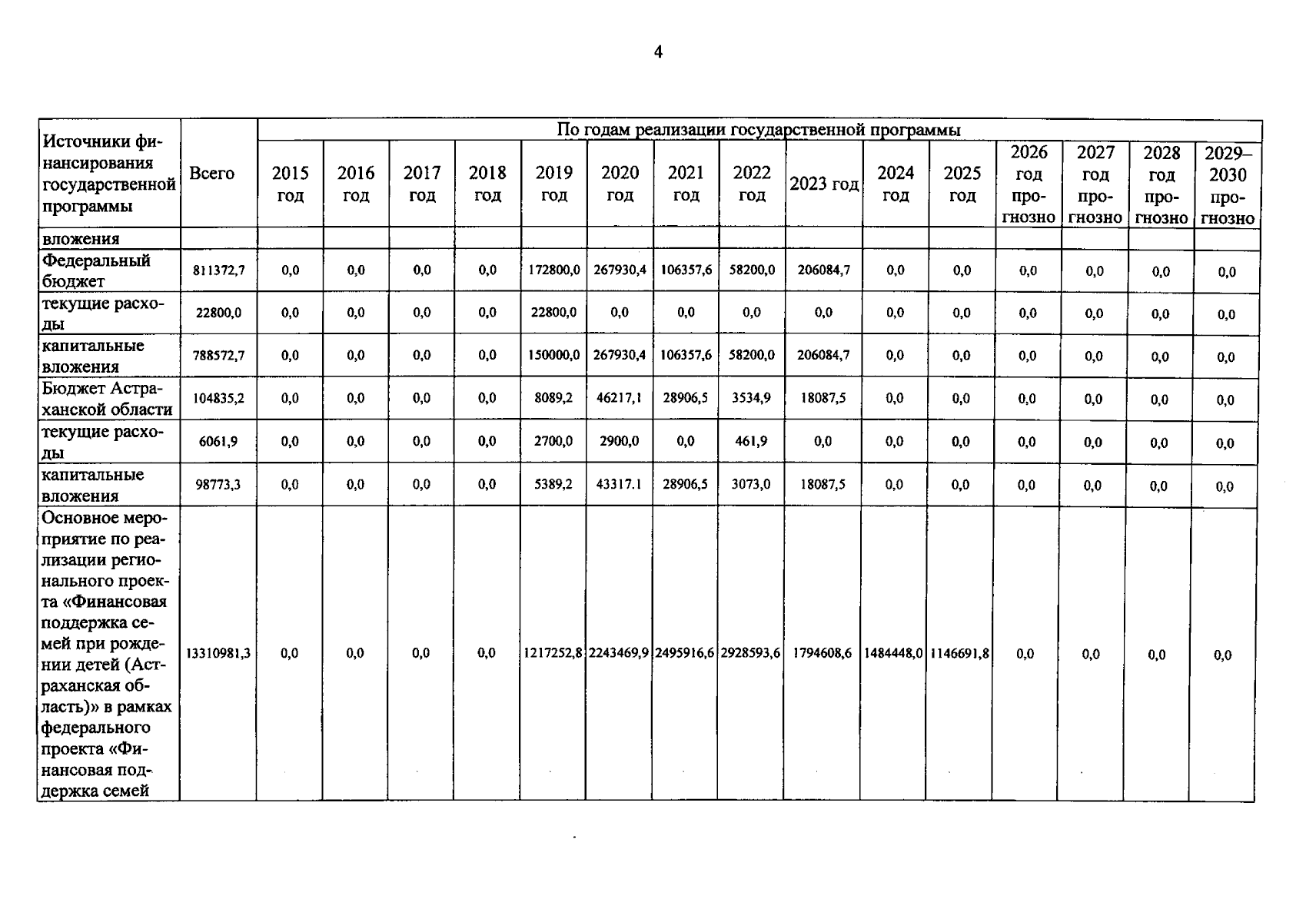 4

| Источники финансирования государственной программы | Всего | По годам реализации государственной программы | | | | | | | | | | | | | | |
|---|---|---|---|---|---|---|---|---|---|---|---|---|---|---|---|---|
| | | 2015 год | 2016 год | 2017 год | 2018 год | 2019 год | 2020 год | 2021 год | 2022 год | 2023 год | 2024 год | 2025 год | 2026 год прогнозно | 2027 год прогнозно | 2028 год прогнозно | 2029–2030 прогнозно |
| вложения | | | | | | | | | | | | | | | | |
| Федеральный бюджет | 811372,7 | 0,0 | 0,0 | 0,0 | 0,0 | 172800,0 | 267930,4 | 106357,6 | 58200,0 | 206084,7 | 0,0 | 0,0 | 0,0 | 0,0 | 0,0 | 0,0 |
| текущие расходы | 22800,0 | 0,0 | 0,0 | 0,0 | 0,0 | 22800,0 | 0,0 | 0,0 | 0,0 | 0,0 | 0,0 | 0,0 | 0,0 | 0,0 | 0,0 | 0,0 |
| капитальные вложения | 788572,7 | 0,0 | 0,0 | 0,0 | 0,0 | 150000,0 | 267930,4 | 106357,6 | 58200,0 | 206084,7 | 0,0 | 0,0 | 0,0 | 0,0 | 0,0 | 0,0 |
| Бюджет Астраханской области | 104835,2 | 0,0 | 0,0 | 0,0 | 0,0 | 8089,2 | 46217,1 | 28906,5 | 3534,9 | 18087,5 | 0,0 | 0,0 | 0,0 | 0,0 | 0,0 | 0,0 |
| текущие расходы | 6061,9 | 0,0 | 0,0 | 0,0 | 0,0 | 2700,0 | 2900,0 | 0,0 | 461,9 | 0,0 | 0,0 | 0,0 | 0,0 | 0,0 | 0,0 | 0,0 |
| капитальные вложения | 98773,3 | 0,0 | 0,0 | 0,0 | 0,0 | 5389,2 | 43317.1 | 28906,5 | 3073,0 | 18087,5 | 0,0 | 0,0 | 0,0 | 0,0 | 0,0 | 0,0 |
| Основное мероприятие по реализации регионального проекта «Финансовая поддержка семей при рождении детей (Астраханская область)» в рамках федерального проекта «Финансовая поддержка семей | 13310981,3 | 0,0 | 0,0 | 0,0 | 0,0 | 1217252,8 | 2243469,9 | 2495916,6 | 2928593,6 | 1794608,6 | 1484448,0 | 1146691,8 | 0,0 | 0,0 | 0,0 | 0,0 |